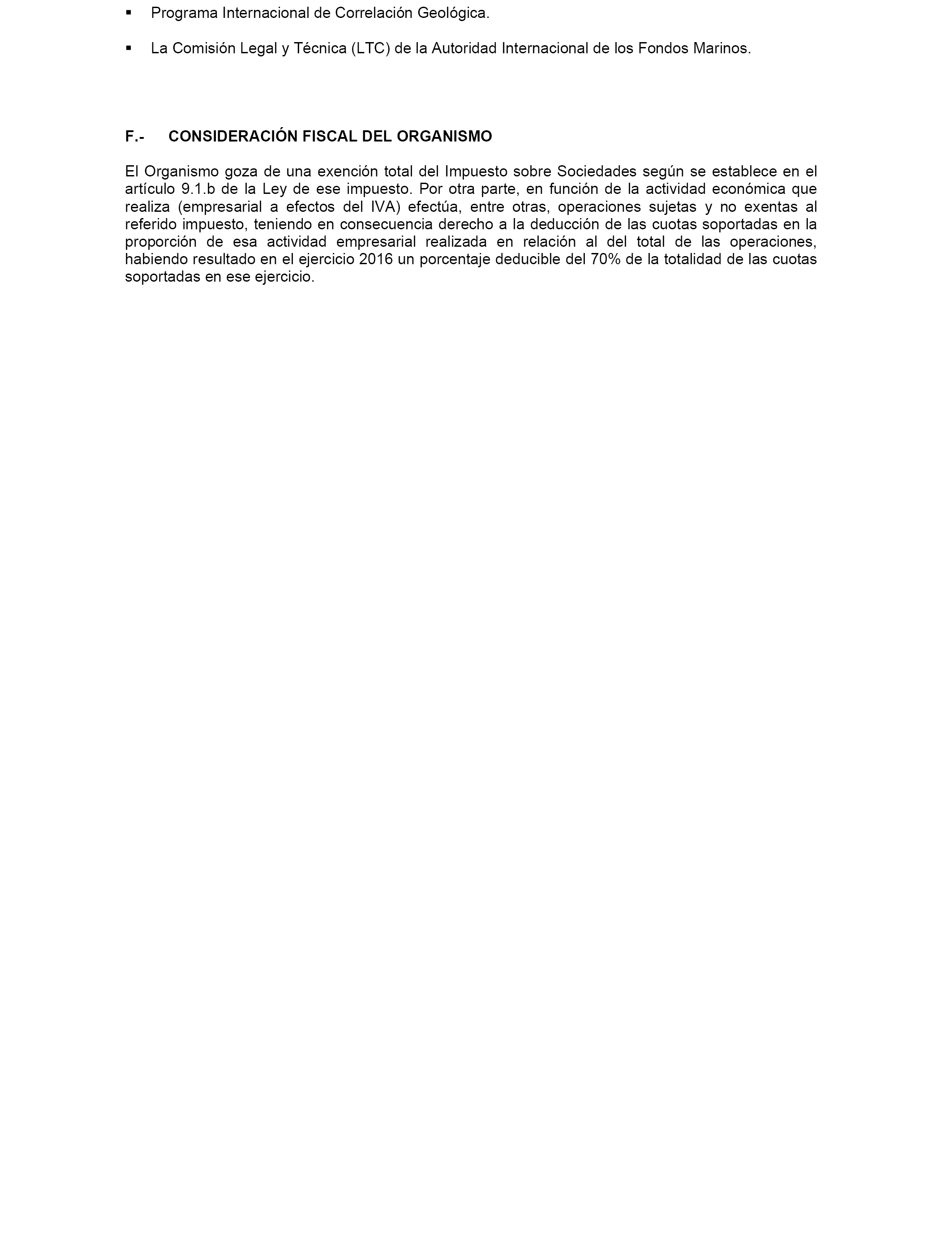 ▪ Programa Internacional de Correlación Geológica.

▪ La Comisión Legal y Técnica (LTC) de la Autoridad Internacional de los Fondos Marinos.

F.- CONSIDERACIÓN FISCAL DEL ORGANISMO

El Organismo goza de una exención total del Impuesto sobre Sociedades según se establece en el artículo 9.1.b de la Ley de ese impuesto. Por otra parte, en función de la actividad económica que realiza (empresarial a efectos del IVA) efectúa, entre otras, operaciones sujetas y no exentas al referido impuesto, teniendo en consecuencia derecho a la deducción de las cuotas soportadas en la proporción de esa actividad empresarial realizada en relación al del total de las operaciones, habiendo resultado en el ejercicio 2016 un porcentaje deducible del 70% de la totalidad de las cuotas soportadas en ese ejercicio.